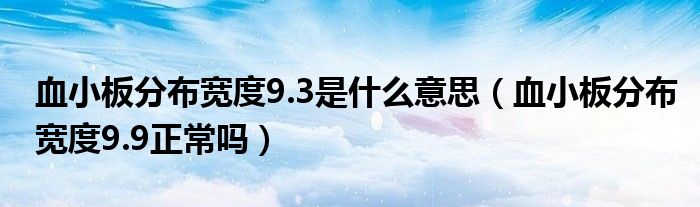 血小板分布宽度9.3是什么意思（血小板分布宽度9.9正常吗）